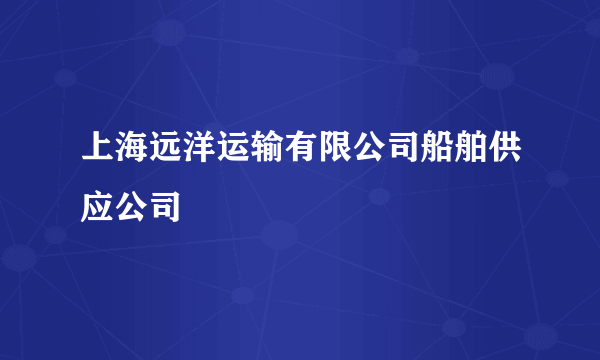 上海远洋运输有限公司船舶供应公司